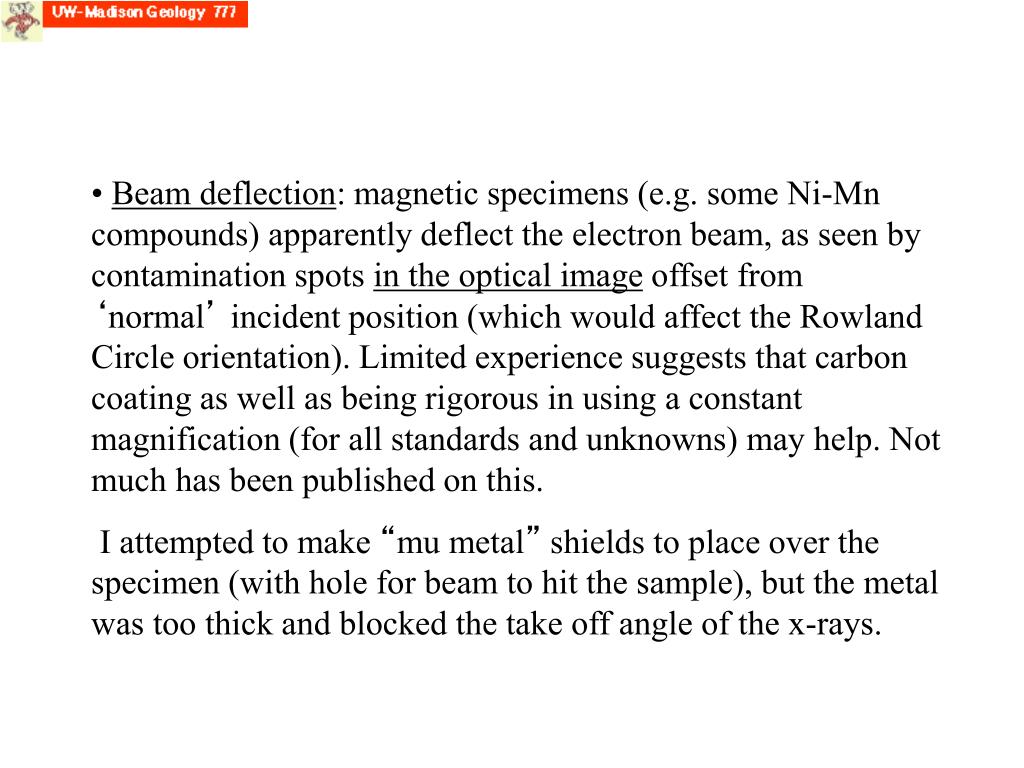 UW-Madison Geology 777

• Beam deflection: magnetic specimens (e.g. some Ni-Mn compounds) apparently deflect the electron beam, as seen by contamination spots in the optical image offset from ‘normal’ incident position (which would affect the Rowland Circle orientation). Limited experience suggests that carbon coating as well as being rigorous in using a constant magnification (for all standards and unknowns) may help. Not much has been published on this.

I attempted to make “mu metal” shields to place over the specimen (with hole for beam to hit the sample), but the metal was too thick and blocked the take off angle of the x-rays.